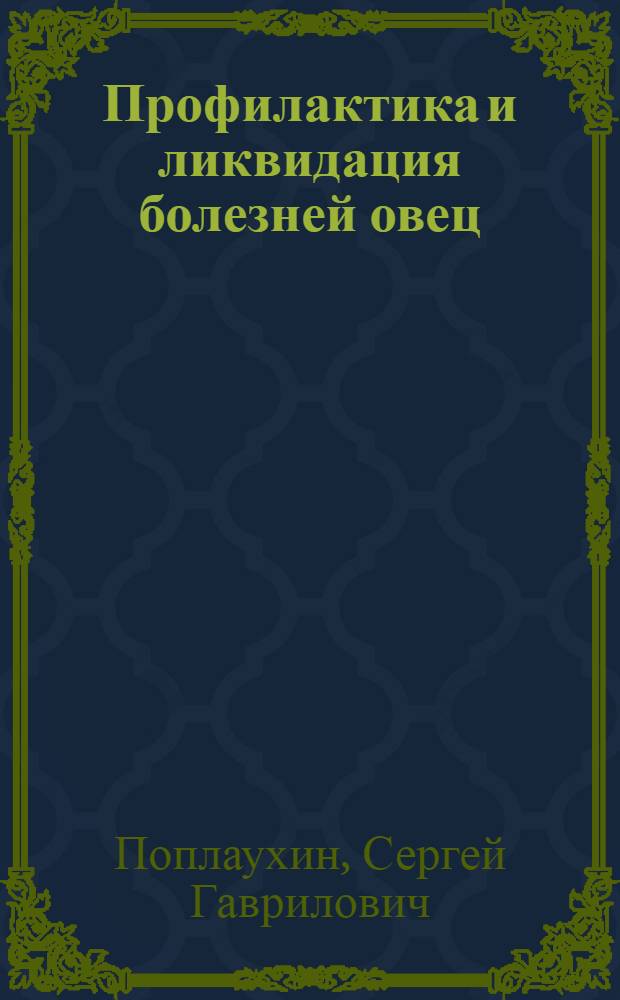 Профилактика и ликвидация болезней овец

Поплаухин, Сергей Гаврилович